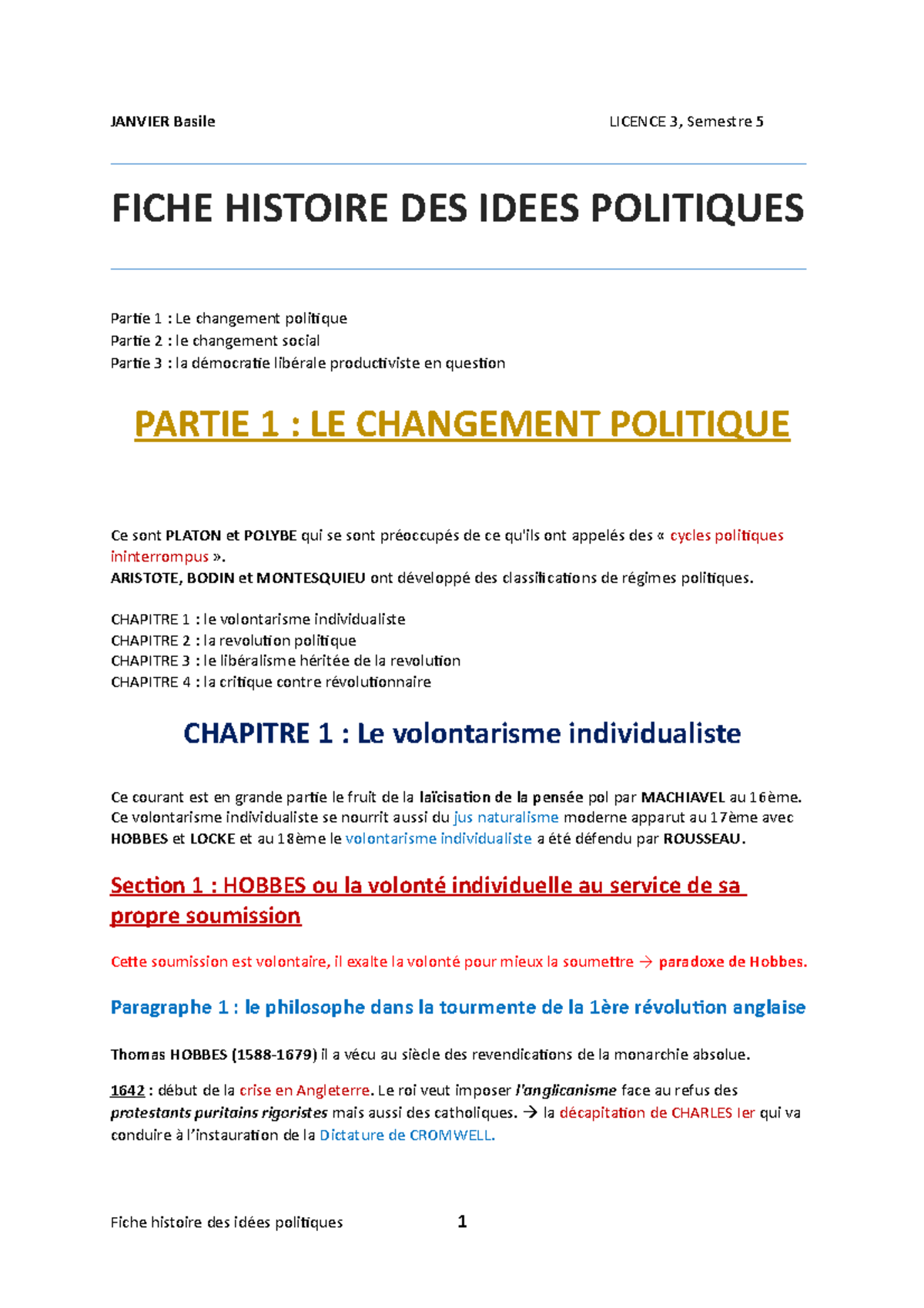 JANVIER Basile LICENCE 3, Semestre 5

FICHE HISTOIRE DES IDEES POLITIQUES

Partie 1 : Le changement politique
Partie 2 : le changement social
Partie 3 : la démocratie libérale productiviste en question

PARTIE 1 : LE CHANGEMENT POLITIQUE

Ce sont PLATON et POLYBE qui se sont préoccupés de ce qu'ils ont appelés des « cycles politiques ininterrompus ».
ARISTOTE, BODIN et MONTESQUIEU ont développé des classifications de régimes politiques.

CHAPITRE 1 : le volontarisme individualiste
CHAPITRE 2 : la revolution politique
CHAPITRE 3 : le libéralisme héritée de la revolution
CHAPITRE 4 : la critique contre révolutionnaire

CHAPITRE 1 : Le volontarisme individualiste

Ce courant est en grande partie le fruit de la laïcisation de la pensée pol par MACHIAVEL au 16ème. Ce volontarisme individualiste se nourrit aussi du jus naturalisme moderne apparut au 17ème avec HOBBES et LOCKE et au 18ème le volontarisme individualiste a été défendu par ROUSSEAU.

Section 1 : HOBBES ou la volonté individuelle au service de sa propre soumission

Cette soumission est volontaire, il exalte la volonté pour mieux la soumettre → paradoxe de Hobbes.

Paragraphe 1 : le philosophe dans la tourmente de la 1ère révolution anglaise

Thomas HOBBES (1588-1679) il a vécu au siècle des revendications de la monarchie absolue.

1642 : début de la crise en Angleterre. Le roi veut imposer l'anglicanisme face au refus des protestants puritains rigoristes mais aussi des catholiques. → la décapitation de CHARLES Ier qui va conduire à l'instauration de la Dictature de CROMWELL.

Fiche histoire des idées politiques 1